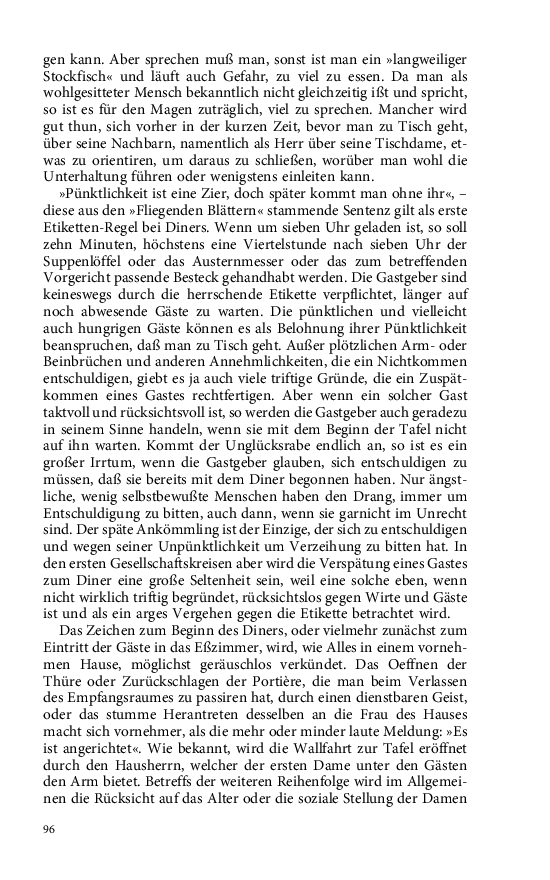 gen kann. Aber sprechen muß man, sonst ist man ein »langweiliger Stockfisch« und läuft auch Gefahr, zu viel zu essen. Da man als wohlgesitteter Mensch bekanntlich nicht gleichzeitig ißt und spricht, so ist es für den Magen zuträglich, viel zu sprechen. Mancher wird gut thun, sich vorher in der kurzen Zeit, bevor man zu Tisch geht, über seine Nachbarn, namentlich als Herr über seine Tischdame, etwas zu orientiren, um daraus zu schließen, worüber man wohl die Unterhaltung führen oder wenigstens einleiten kann.

»Pünktlichkeit ist eine Zier, doch später kommt man ohne ihr«, – diese aus den »Fliegenden Blättern« stammende Sentenz gilt als erste Etiketten-Regel bei Diners. Wenn um sieben Uhr geladen ist, so soll zehn Minuten, höchstens eine Viertelstunde nach sieben Uhr der Suppenlöffel oder das Austernmesser oder das zum betreffenden Vorgericht passende Besteck gehandhabt werden. Die Gastgeber sind keineswegs durch die herrschende Etikette verpflichtet, länger auf noch abwesende Gäste zu warten. Die pünktlichen und vielleicht auch hungrigen Gäste können es als Belohnung ihrer Pünktlichkeit beanspruchen, daß man zu Tisch geht. Außer plötzlichen Arm- oder Beinbrüchen und anderen Annehmlichkeiten, die ein Nichtkommen entschuldigen, giebt es ja auch viele triftige Gründe, die ein Zuspätkommen eines Gastes rechtfertigen. Aber wenn ein solcher Gast taktvoll und rücksichtsvoll ist, so werden die Gastgeber auch geradezu in seinem Sinne handeln, wenn sie mit dem Beginn der Tafel nicht auf ihn warten. Kommt der Unglücksrabe endlich an, so ist es ein großer Irrtum, wenn die Gastgeber glauben, sich entschuldigen zu müssen, daß sie bereits mit dem Diner begonnen haben. Nur ängstliche, wenig selbstbewußte Menschen haben den Drang, immer um Entschuldigung zu bitten, auch dann, wenn sie garnicht im Unrecht sind. Der späte Ankömmling ist der Einzige, der sich zu entschuldigen und wegen seiner Unpünktlichkeit um Verzeihung zu bitten hat. In den ersten Gesellschaftskreisen aber wird die Verspätung eines Gastes zum Diner eine große Seltenheit sein, weil eine solche eben, wenn nicht wirklich triftig begründet, rücksichtslos gegen Wirte und Gäste ist und als ein arges Vergehen gegen die Etikette betrachtet wird.

Das Zeichen zum Beginn des Diners, oder vielmehr zunächst zum Eintritt der Gäste in das Eßzimmer, wird, wie Alles in einem vornehmen Hause, möglichst geräuschlos verkündet. Das Oeffnen der Thüre oder Zurückschlagen der Portière, die man beim Verlassen des Empfangsraumes zu passiren hat, durch einen dienstbaren Geist, oder das stumme Herantreten desselben an die Frau des Hauses macht sich vornehmer, als die mehr oder minder laute Meldung: »Es ist angerichtet«. Wie bekannt, wird die Wallfahrt zur Tafel eröffnet durch den Hausherrn, welcher der ersten Dame unter den Gästen den Arm bietet. Betreffs der weiteren Reihenfolge wird im Allgemeinen die Rücksicht auf das Alter oder die soziale Stellung der Damen

96